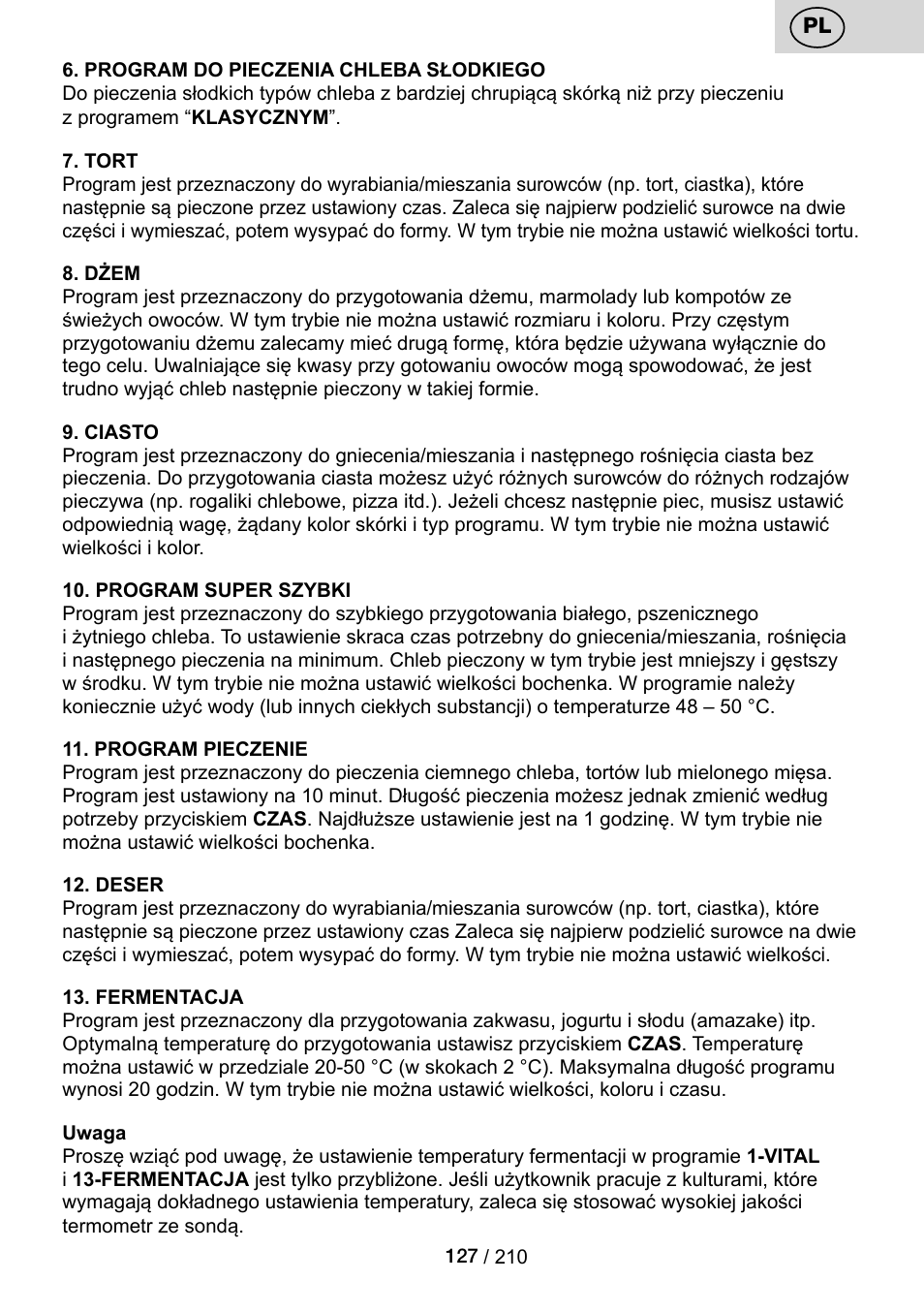 PL

6. PROGRAM DO PIECZENIA CHLEBA SŁODKIEGO
Do pieczenia słodkich typów chleba z bardziej chrupiącą skórką niż przy pieczeniu z programem “KLASYCZNYM”.

7. TORT
Program jest przeznaczony do wyrabiania/mieszania surowców (np. tort, ciastka), które następnie są pieczone przez ustawiony czas. Zaleca się najpierw podzielić surowce na dwie części i wymieszać, potem wysypać do formy. W tym trybie nie można ustawić wielkości tortu.

8. DŻEM
Program jest przeznaczony do przygotowania dżemu, marmolady lub kompotów ze świeżych owoców. W tym trybie nie można ustawić rozmiaru i koloru. Przy częstym przygotowaniu dżemu zalecamy mieć drugą formę, która będzie używana wyłącznie do tego celu. Uwalniające się kwasy przy gotowaniu owoców mogą spowodować, że jest trudno wyjąć chleb następnie pieczony w takiej formie.

9. CIASTO
Program jest przeznaczony do gniecenia/mieszania i następnego rośnięcia ciasta bez pieczenia. Do przygotowania ciasta możesz użyć różnych surowców do różnych rodzajów pieczywa (np. rogaliki chlebowe, pizza itd.). Jeżeli chcesz następnie piec, musisz ustawić odpowiednią wagę, żądany kolor skórki i typ programu. W tym trybie nie można ustawić wielkości i kolor.

10. PROGRAM SUPER SZYBKI
Program jest przeznaczony do szybkiego przygotowania białego, pszenicznego i żytniego chleba. To ustawienie skraca czas potrzebny do gniecenia/mieszania, rośnięcia i następnego pieczenia na minimum. Chleb pieczony w tym trybie jest mniejszy i gęstszy w środku. W tym trybie nie można ustawić wielkości bochenka. W programie należy koniecznie użyć wody (lub innych ciekłych substancji) o temperaturze 48 – 50 °C.

11. PROGRAM PIECZENIE
Program jest przeznaczony do pieczenia ciemnego chleba, tortów lub mielonego mięsa. Program jest ustawiony na 10 minut. Długość pieczenia możesz jednak zmienić według potrzeby przyciskiem CZAS. Najdłuższe ustawienie jest na 1 godzinę. W tym trybie nie można ustawić wielkości bochenka.

12. DESER
Program jest przeznaczony do wyrabiania/mieszania surowców (np. tort, ciastka), które następnie są pieczone przez ustawiony czas Zaleca się najpierw podzielić surowce na dwie części i wymieszać, potem wysypać do formy. W tym trybie nie można ustawić wielkości.

13. FERMENTACJA
Program jest przeznaczony dla przygotowania zakwasu, jogurtu i słodu (amazake) itp. Optymalną temperaturę do przygotowania ustawisz przyciskiem CZAS. Temperaturę można ustawić w przedziale 20-50 °C (w skokach 2 °C). Maksymalna długość programu wynosi 20 godzin. W tym trybie nie można ustawić wielkości, koloru i czasu.

Uwaga
Proszę wziąć pod uwagę, że ustawienie temperatury fermentacji w programie 1-VITAL i 13-FERMENTACJA jest tylko przybliżone. Jeśli użytkownik pracuje z kulturami, które wymagają dokładnego ustawienia temperatury, zaleca się stosować wysokiej jakości termometr ze sondą.

127 / 210